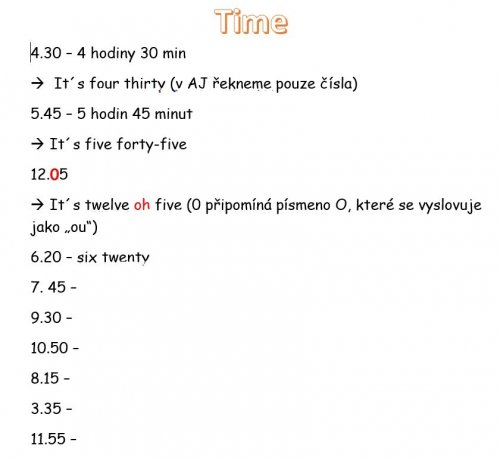 Time

4.30 – 4 hodiny 30 min

→ It´s four thirty (v AJ řekneme pouze čísla)

5.45 – 5 hodin 45 minut

→ It´s five forty-five

12.05

→ It´s twelve oh five (0 připomíná písmeno O, které se vyslovuje jako „ou")

6.20 – six twenty

7. 45 –

9.30 –

10.50 –

8.15 –

3.35 –

11.55 –